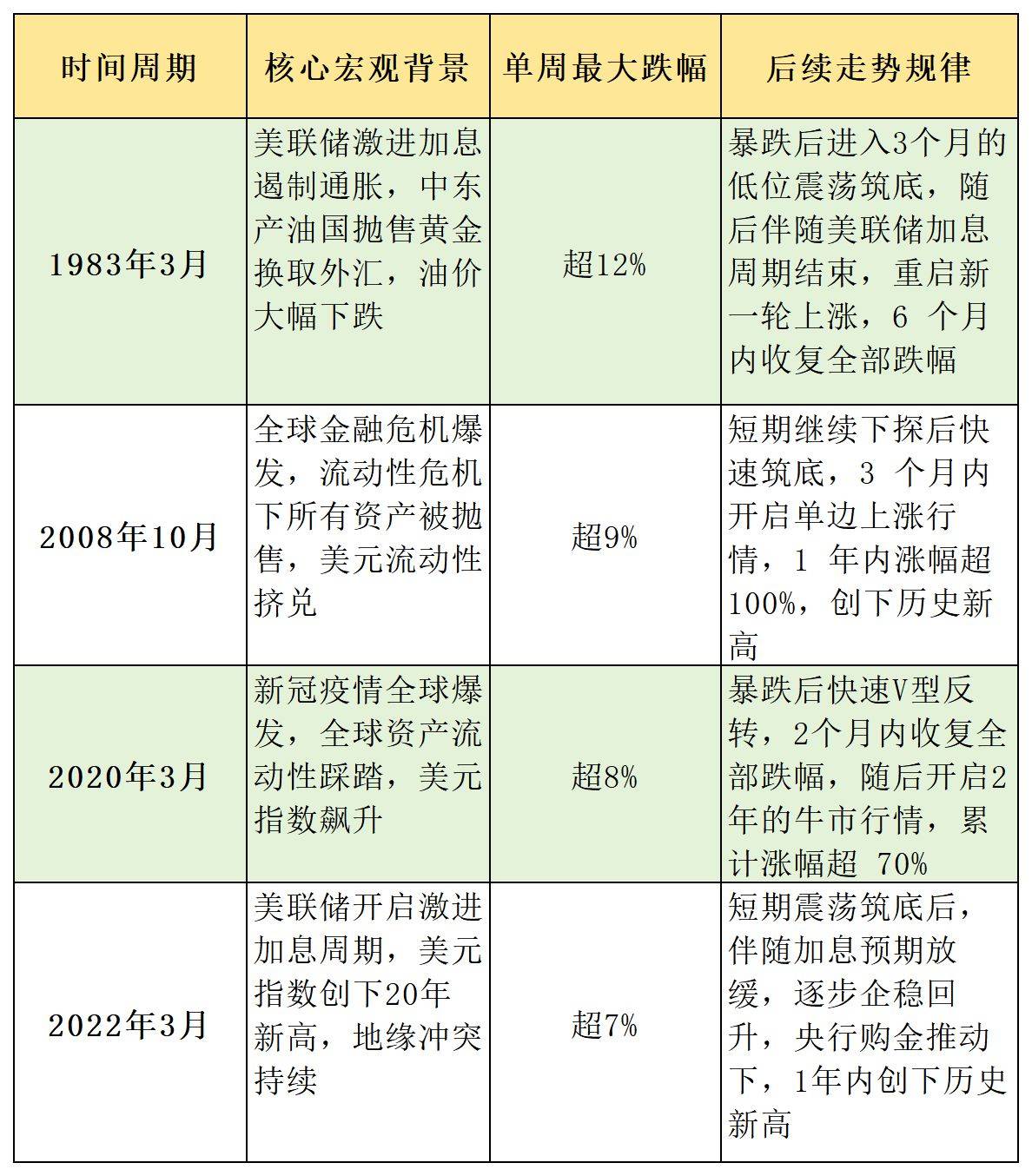 | 时间周期 | 核心宏观背景 | 单周最大跌幅 | 后续走势规律 |
|---|---|---|---|
| 1983年3月 | 美联储激进加息遏制通胀，中东产油国抛售黄金换取外汇，油价大幅下跌 | 超12% | 暴跌后进入3个月的低位震荡筑底，随后伴随美联储加息周期结束，重启新一轮上涨，6 个月内收复全部跌幅 |
| 2008年10月 | 全球金融危机爆发，流动性危机下所有资产被抛售，美元流动性挤兑 | 超9% | 短期继续下探后快速筑底，3 个月内开启单边上涨行情，1 年内涨幅超100%，创下历史新高 |
| 2020年3月 | 新冠疫情全球爆发，全球资产流动性踩踏，美元指数飙升 | 超8% | 暴跌后快速V型反转，2个月内收复全部跌幅，随后开启2年的牛市行情，累计涨幅超 70% |
| 2022年3月 | 美联储开启激进加息周期，美元指数创下20年新高，地缘冲突持续 | 超7% | 短期震荡筑底后，伴随加息预期放缓，逐步企稳回升，央行购金推动下，1年内创下历史新高 |